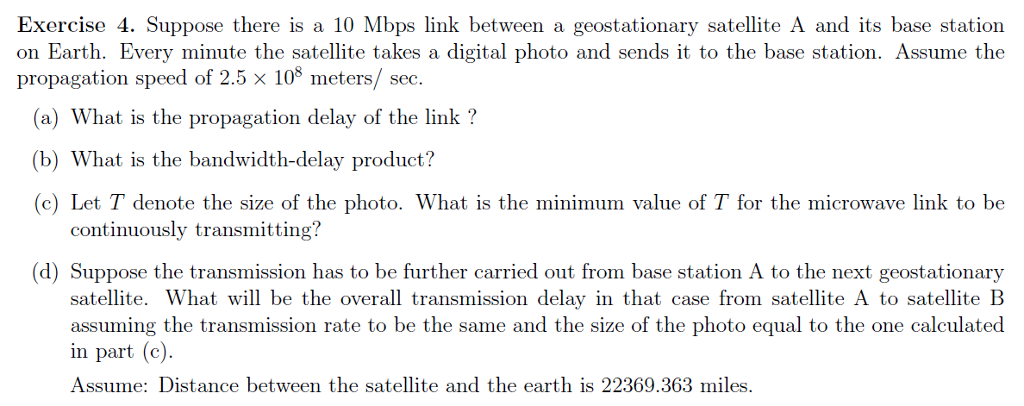 Exercise 4. Suppose there is a 10 Mbps link between a geostationary satellite A and its base station on Earth. Every minute the satellite takes a digital photo and sends it to the base station. Assume the propagation speed of $2.5 \times 10^8$ meters/ sec.

(a) What is the propagation delay of the link ?

(b) What is the bandwidth-delay product?

(c) Let $T$ denote the size of the photo. What is the minimum value of $T$ for the microwave link to be continuously transmitting?

(d) Suppose the transmission has to be further carried out from base station A to the next geostationary satellite. What will be the overall transmission delay in that case from satellite A to satellite B assuming the transmission rate to be the same and the size of the photo equal to the one calculated in part (c).

Assume: Distance between the satellite and the earth is 22369.363 miles.